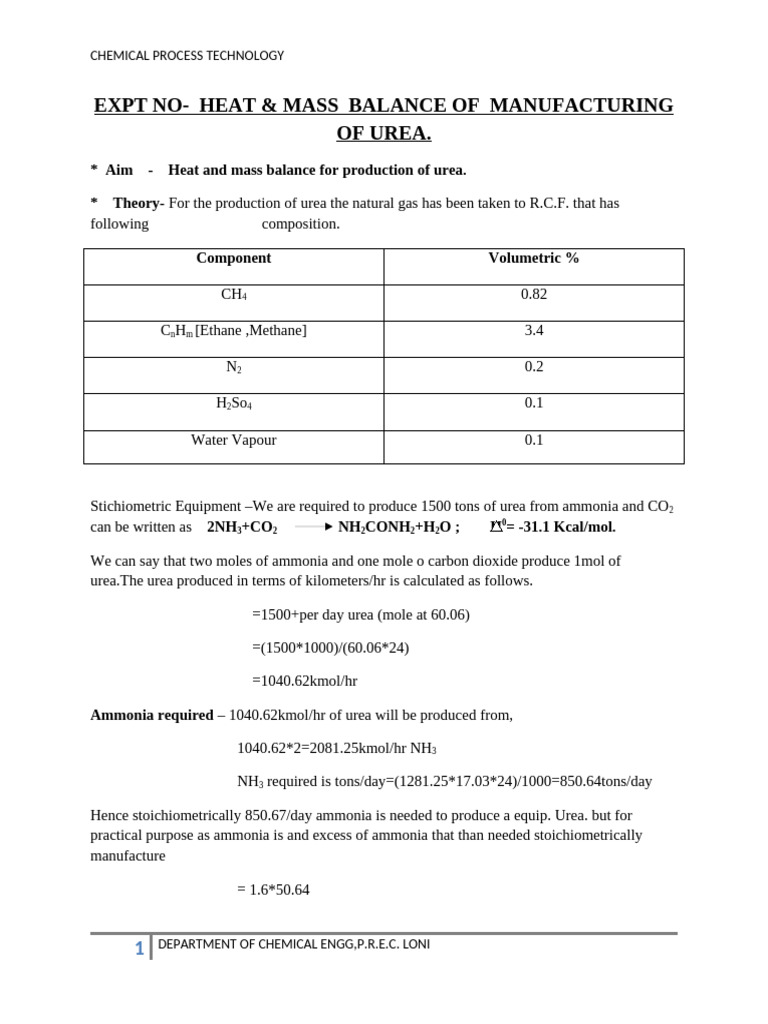 CHEMICAL PROCESS TECHNOLOGY

EXPT NO- HEAT & MASS BALANCE OF MANUFACTURING OF UREA.

* Aim - Heat and mass balance for production of urea.

* Theory- For the production of urea the natural gas has been taken to R.C.F. that has following composition.

| Component | Volumetric % |
|---|---|
| $CH_4$ | 0.82 |
| $C_nH_m$ [Ethane ,Methane] | 3.4 |
| $N_2$ | 0.2 |
| $H_2So_4$ | 0.1 |
| Water Vapour | 0.1 |

Stichiometric Equipment –We are required to produce 1500 tons of urea from ammonia and $CO_2$ can be written as $2NH_3+CO_2 \rightarrow NH_2CONH_2+H_2O$ ; $\Delta^0$= -31.1 Kcal/mol.

We can say that two moles of ammonia and one mole o carbon dioxide produce 1mol of urea.The urea produced in terms of kilometers/hr is calculated as follows.

=1500+per day urea (mole at 60.06)

=(1500*1000)/(60.06*24)

=1040.62kmol/hr

Ammonia required – 1040.62kmol/hr of urea will be produced from,

1040.62*2=2081.25kmol/hr $NH_3$

$NH_3$ required is tons/day=(1281.25*17.03*24)/1000=850.64tons/day

Hence stoichiometrically 850.67/day ammonia is needed to produce a equip. Urea. but for practical purpose as ammonia is and excess of ammonia that than needed stoichiometrically manufacture

= 1.6*50.64

1 DEPARTMENT OF CHEMICAL ENGG,P.R.E.C. LONI